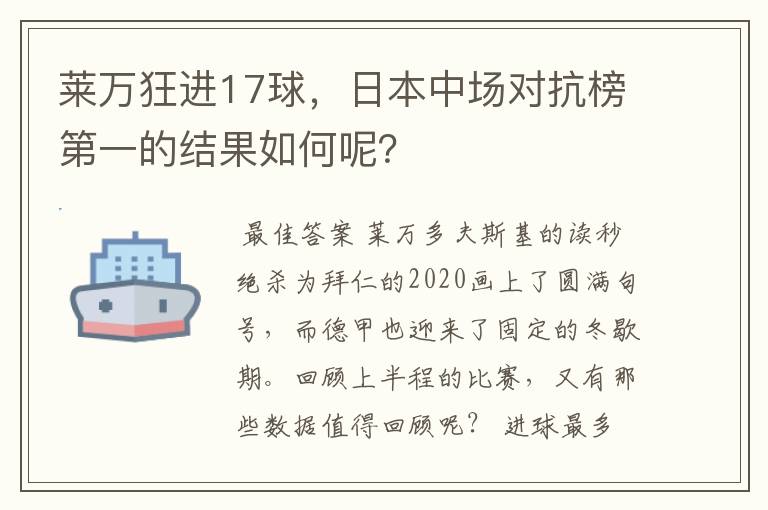 莱万狂进17球，日本中场对抗榜第一的结果如何呢？

最佳答案 莱万多夫斯基的读秒绝杀为拜仁的2020画上了圆满句号，而德甲也迎来了固定的冬歇期。回顾上半程的比赛，又有那些数据值得回顾呢？ 进球最多